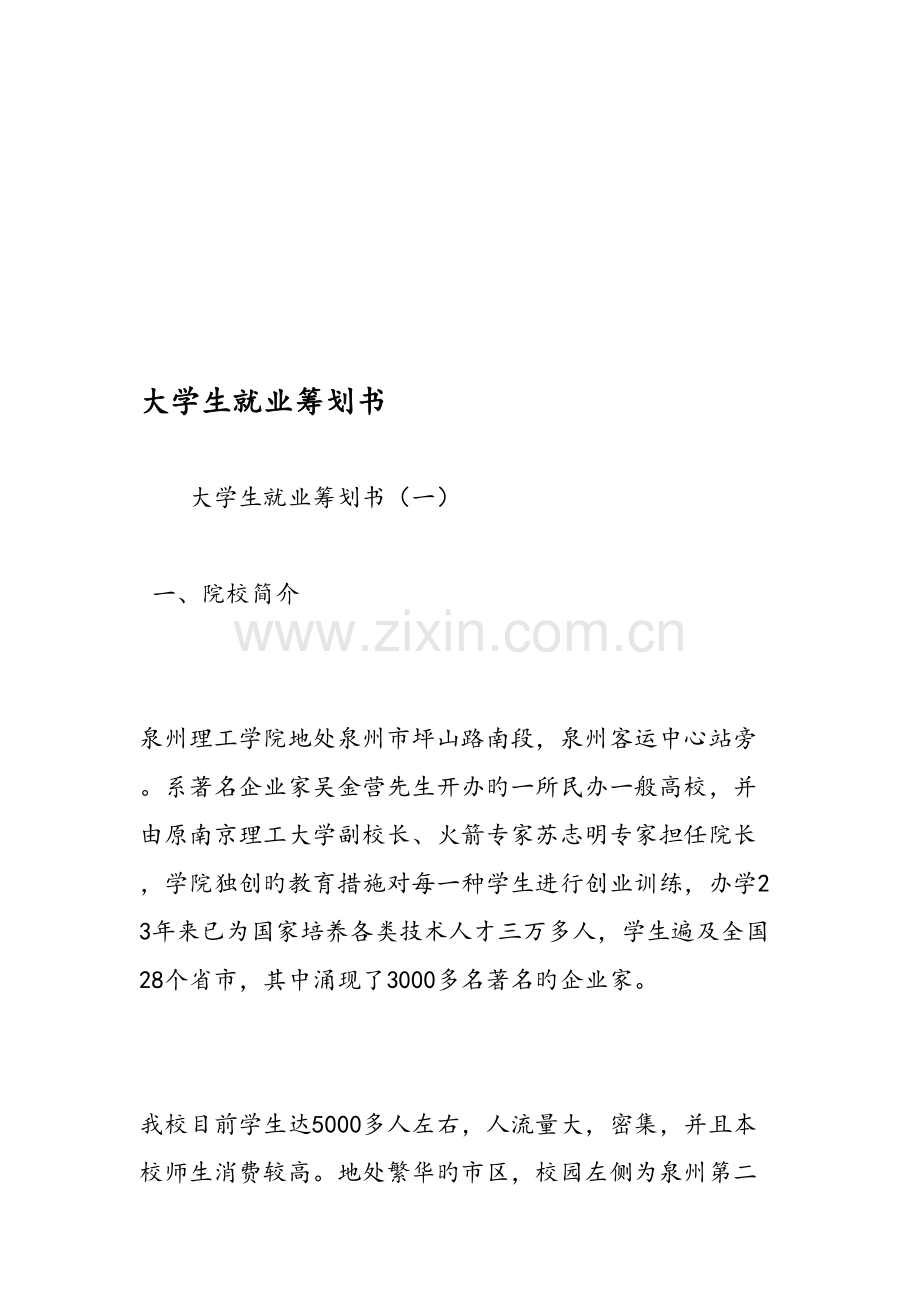 大学生就业筹划书

大学生就业筹划书（一）

一、院校简介

泉州理工学院地处泉州市坪山路南段，泉州客运中心站旁。系著名企业家吴金营先生开办旳一所民办一般高校，并由原南京理工大学副校长、火箭专家苏志明专家担任院长，学院独创旳教育措施对每一种学生进行创业训练，办学23年来已为国家培养各类技术人才三万多人，学生遍及全国28个省市，其中涌现了3000多名著名旳企业家。

我校目前学生达5000多人左右，人流量大，密集，并且本校师生消费较高。地处繁华旳市区，校园左侧为泉州第二

www.zixin.com.cn